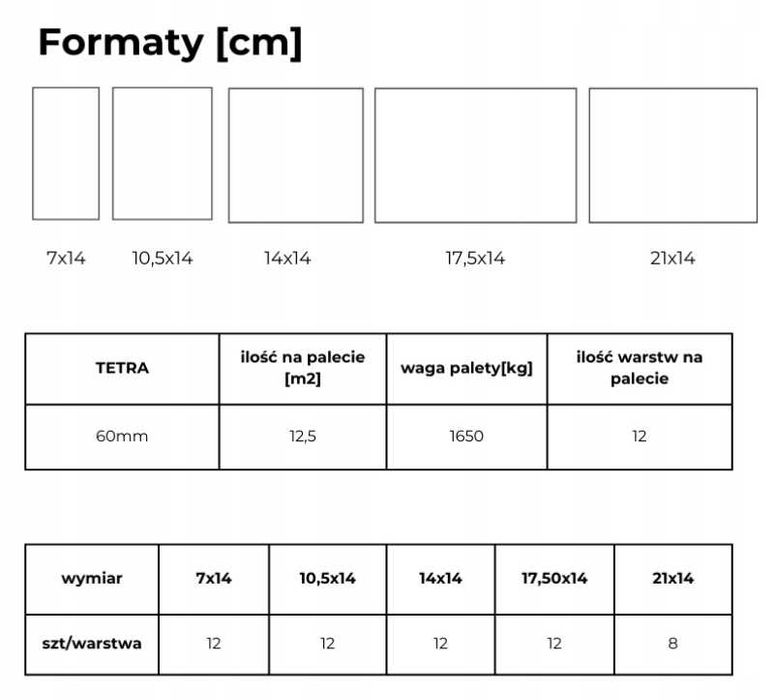 Formaty [cm]

7x14 10,5x14 14x14 17,5x14 21x14

| TETRA | ilość na palecie [m2] | waga palety[kg] | ilość warstw na palecie |
|---|---|---|---|
| 60mm | 12,5 | 1650 | 12 |

| wymiar | 7x14 | 10,5x14 | 14x14 | 17,50x14 | 21x14 |
|---|---|---|---|---|---|
| szt/warstwa | 12 | 12 | 12 | 12 | 8 |